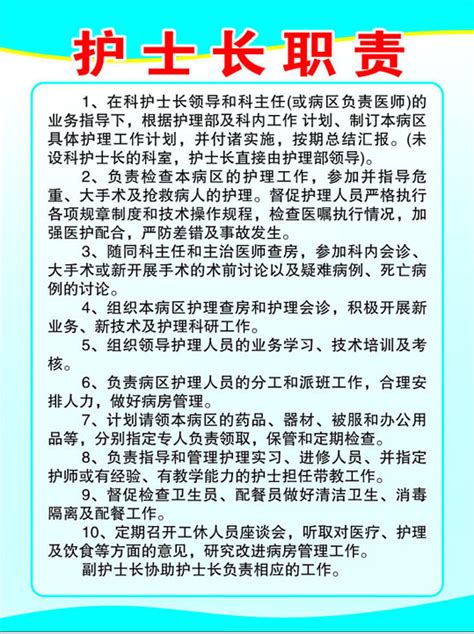 护士长职责

1、在科护士长领导和科主任(或病区负责医师)的业务指导下，根据护理部及科内工作 计划、制订本病区具体护理工作计划，并付诸实施，按期总结汇报。(未设科护士长的科室，护士长直接由护理部领导)。

2、负责检查本病区的护理工作，参加并指导危重、大手术及抢救病人的护理。督促护理人员严格执行各项规章制度和技术操作规程，检查医嘱执行情况，加强医护配合，严防差错及事故发生。

3、随同科主任和主治医师查房，参加科内会诊、大手术或新开展手术的术前讨论以及疑难病例、死亡病例的讨论。

4、组织本病区护理查房和护理会诊，积极开展新业务、新技术及护理科研工作。

5、组织领导护理人员的业务学习、技术培训及考核。

6、负责病区护理人员的分工和派班工作，合理安排人力，做好病房管理。

7、计划请领本病区的药品、器材、被服和办公用品等，分别指定专人负责领取，保管和定期检查。

8、负责指导和管理护理实习、进修人员、并指定护师或有经验、有教学能力的护士担任带教工作。

9、督促检查卫生员、配餐员做好清洁卫生、消毒隔离及配餐工作。

10、定期召开工休人员座谈会，听取对医疗、护理及饮食等方面的意见，研究改进病房管理工作。

副护士长协助护士长负责相应的工作。